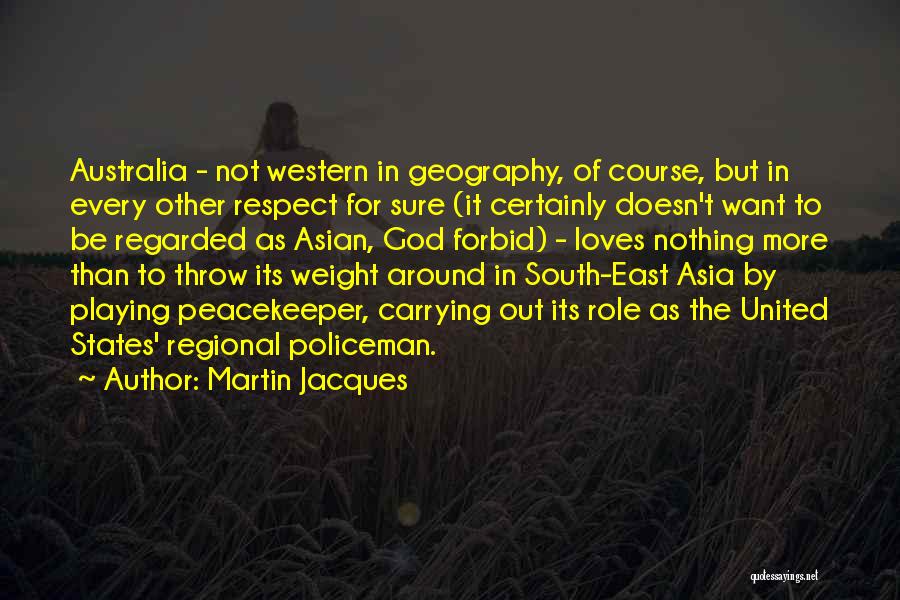 Australia - not western in geography, of course, but in every other respect for sure (it certainly doesn't want to be regarded as Asian, God forbid) - loves nothing more than to throw its weight around in South-East Asia by playing peacekeeper, carrying out its role as the United States' regional policeman.

~ Author: Martin Jacques

quotessayings.net